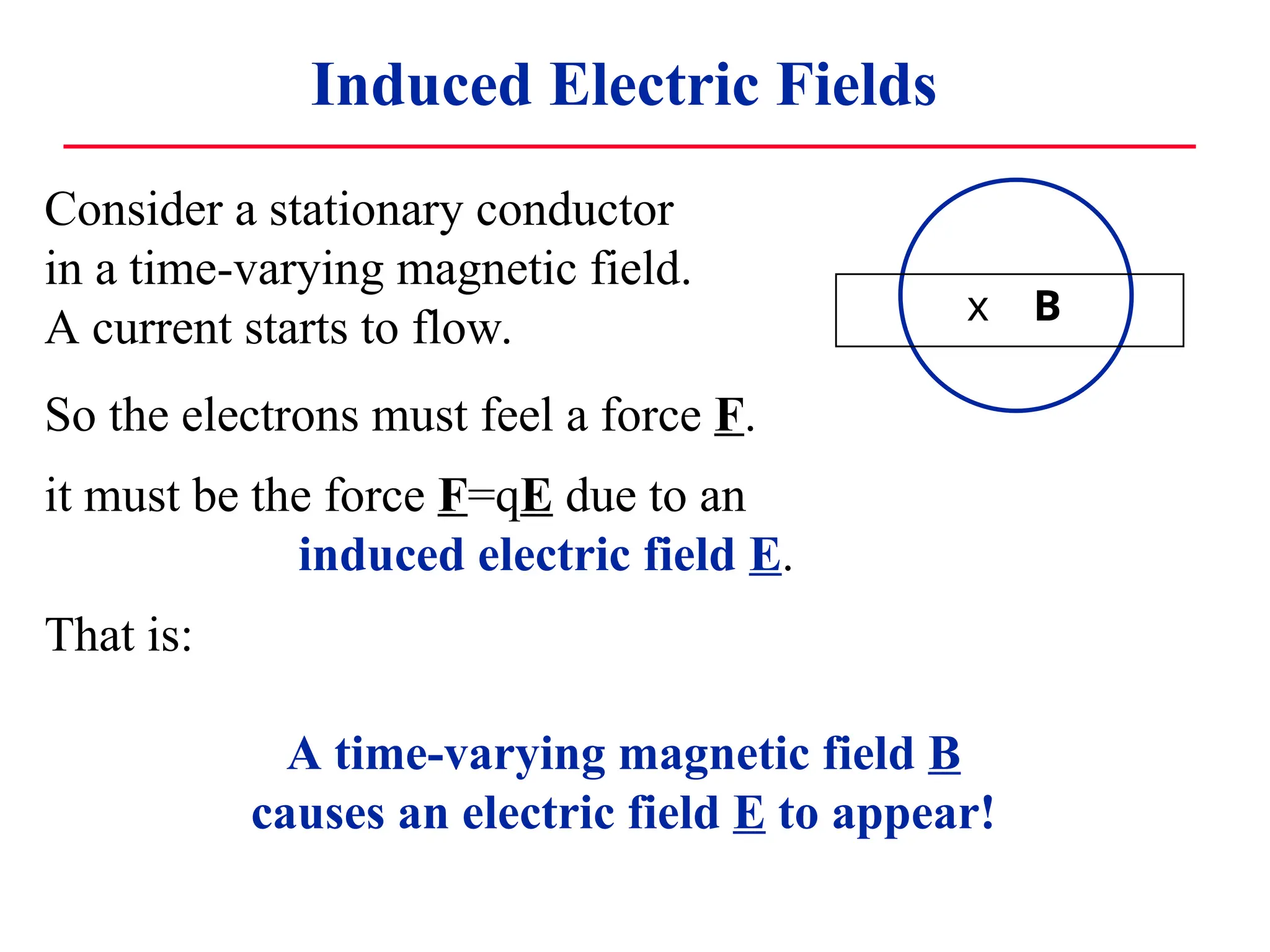 Induced Electric Fields

Consider a stationary conductor in a time-varying magnetic field. A current starts to flow.

x B

So the electrons must feel a force F.

it must be the force F=qE due to an induced electric field E.

That is:

A time-varying magnetic field B causes an electric field E to appear!